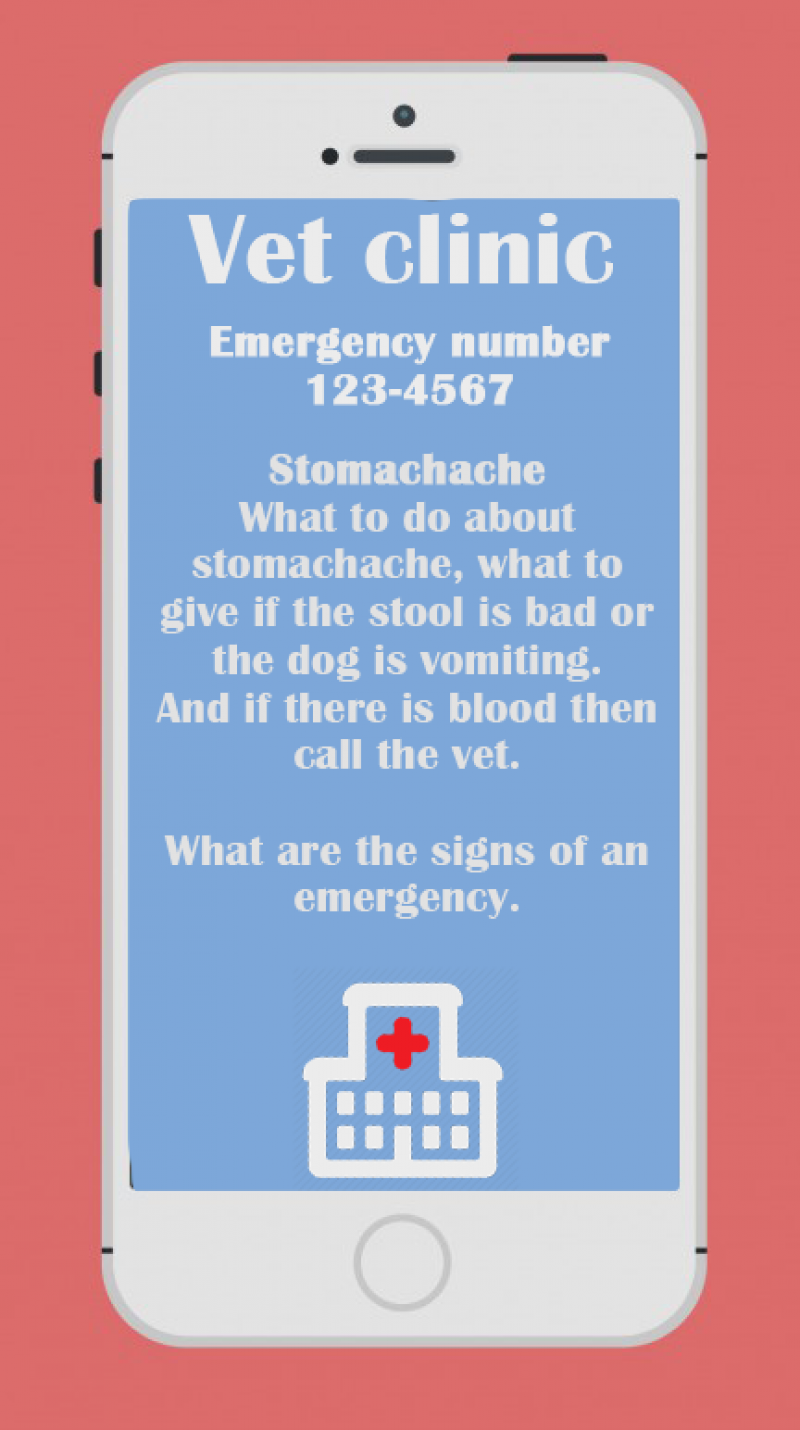 Vet clinic

Emergency number
123-4567

Stomachache
What to do about stomachache, what to give if the stool is bad or the dog is vomiting. And if there is blood then call the vet.

What are the signs of an emergency.